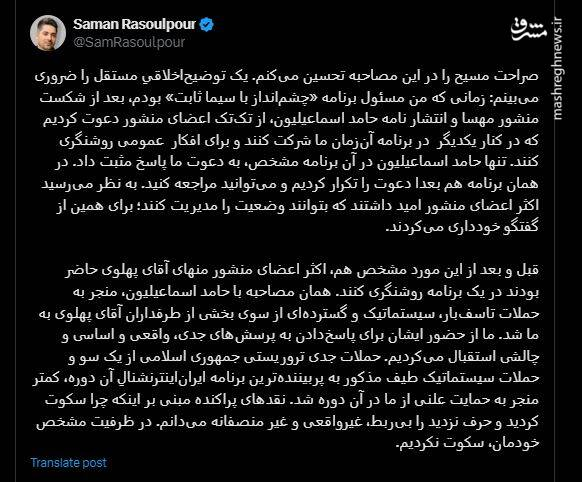 Saman Rasoulpour
@SamRasoulpour

مشرق
mashreghnews.ir

صراحت مسیح را در این مصاحبه تحسین می‌کنم. یک توضیح‌اخلاقی مستقل را ضروری می‌بینم: زمانی که من مسئول برنامه «چشم‌انداز با سیما ثابت» بودم، بعد از شکست منشور مهسا و انتشار نامه حامد اسماعیلیون، از تک‌تک اعضای منشور دعوت کردیم که در کنار یکدیگر در برنامه آن‌زمان ما شرکت کنند و برای افکار عمومی روشنگری کنند. تنها حامد اسماعیلیون در آن برنامه مشخص، به دعوت ما پاسخ مثبت داد. در همان برنامه هم بعدا دعوت را تکرار کردیم و می‌توانید مراجعه کنید. به نظر می‌رسید اکثر اعضای منشور امید داشتند که بتوانند وضعیت را مدیریت کنند؛ برای همین از گفتگو خودداری می‌کردند.

قبل و بعد از این مورد مشخص هم، اکثر اعضای منشور منهای آقای پهلوی حاضر بودند در یک برنامه روشنگری کنند. همان مصاحبه با حامد اسماعیلیون، منجر به حملات تاسف‌بار، سیستماتیک و گسترده‌ای از سوی بخشی از طرفداران آقای پهلوی به ما شد. ما از حضور ایشان برای پاسخ‌دادن به پرسش‌های جدی، واقعی و اساسی و چالشی استقبال می‌کردیم. حملات جدی تروریستی جمهوری اسلامی از یک سو و حملات سیستماتیک طیف مذکور به پربیننده‌ترین برنامه ایران‌اینترنشنال آن دوره، کمتر منجر به حمایت علنی از ما در آن دوره شد. نقدهای پراکنده مبنی بر اینکه چرا سکوت کردید و حرف نزدید را بی‌ربط، غیرواقعی و غیر منصفانه می‌دانم. در ظرفیت مشخص خودمان، سکوت نکردیم.

Translate post